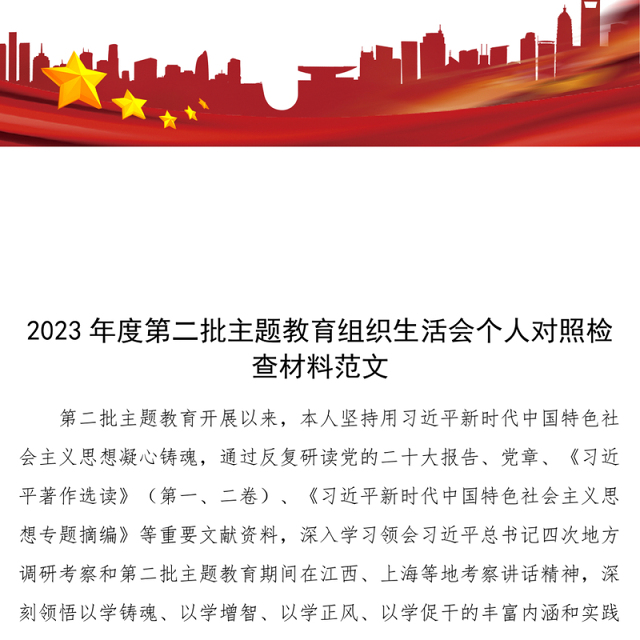 2023 年度第二批主题教育组织生活会个人对照检查材料范文

第二批主题教育开展以来，本人坚持用习近平新时代中国特色社会主义思想凝心铸魂，通过反复研读党的二十大报告、党章、《习近平著作选读》（第一、二卷）、《习近平新时代中国特色社会主义思想专题摘编》等重要文献资料，深入学习领会习近平总书记四次地方调研考察和第二批主题教育期间在江西、上海等地考察讲话精神，深刻领悟以学铸魂、以学增智、以学正风、以学促干的丰富内涵和实践